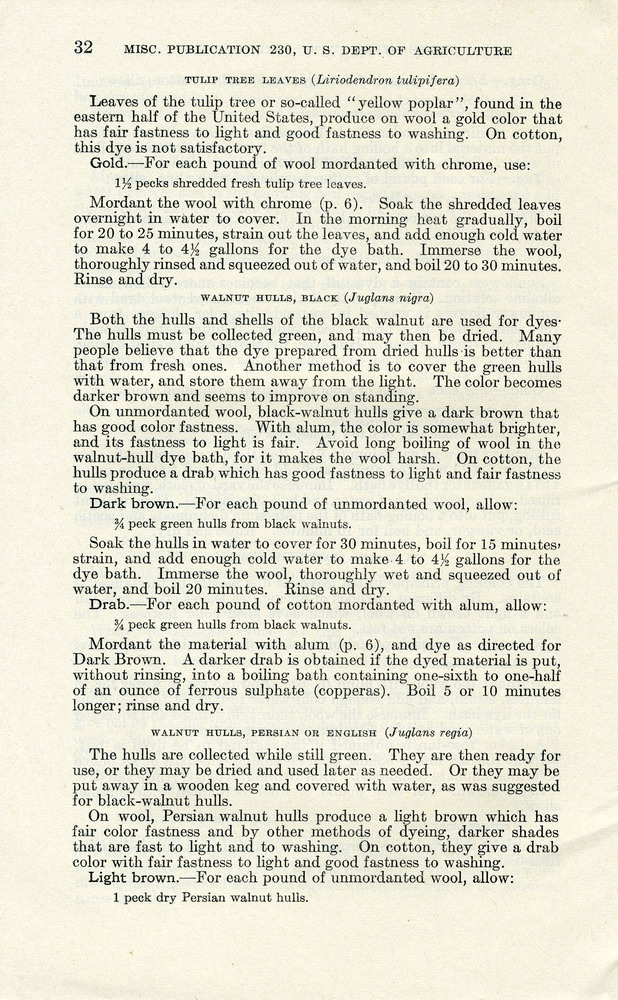 32 MISC. PUBLICATION 230, U. S. DEPT. OF AGRICULTURE

TULIP TREE LEAVES (Liriodendron tulipifera)

Leaves of the tulip tree or so-called "yellow poplar", found in the eastern half of the United States, produce on wool a gold color that has fair fastness to light and good fastness to washing. On cotton, this dye is not satisfactory.

Gold.—For each pound of wool mordanted with chrome, use:

1½ pecks shredded fresh tulip tree leaves.

Mordant the wool with chrome (p. 6). Soak the shredded leaves overnight in water to cover. In the morning heat gradually, boil for 20 to 25 minutes, strain out the leaves, and add enough cold water to make 4 to 4½ gallons for the dye bath. Immerse the wool, thoroughly rinsed and squeezed out of water, and boil 20 to 30 minutes. Rinse and dry.

WALNUT HULLS, BLACK (Juglans nigra)

Both the hulls and shells of the black walnut are used for dyes. The hulls must be collected green, and may then be dried. Many people believe that the dye prepared from dried hulls is better than that from fresh ones. Another method is to cover the green hulls with water, and store them away from the light. The color becomes darker brown and seems to improve on standing.

On unmordanted wool, black-walnut hulls give a dark brown that has good color fastness. With alum, the color is somewhat brighter, and its fastness to light is fair. Avoid long boiling of wool in the walnut-hull dye bath, for it makes the wool harsh. On cotton, the hulls produce a drab which has good fastness to light and fair fastness to washing.

Dark brown.—For each pound of unmordanted wool, allow:

¾ peck green hulls from black walnuts.

Soak the hulls in water to cover for 30 minutes, boil for 15 minutes, strain, and add enough cold water to make 4 to 4½ gallons for the dye bath. Immerse the wool, thoroughly wet and squeezed out of water, and boil 20 minutes. Rinse and dry.

Drab.—For each pound of cotton mordanted with alum, allow:

¾ peck green hulls from black walnuts.

Mordant the material with alum (p. 6), and dye as directed for Dark Brown. A darker drab is obtained if the dyed material is put, without rinsing, into a boiling bath containing one-sixth to one-half of an ounce of ferrous sulphate (copperas). Boil 5 or 10 minutes longer; rinse and dry.

WALNUT HULLS, PERSIAN OR ENGLISH (Juglans regia)

The hulls are collected while still green. They are then ready for use, or they may be dried and used later as needed. Or they may be put away in a wooden keg and covered with water, as was suggested for black-walnut hulls.

On wool, Persian walnut hulls produce a light brown which has fair color fastness and by other methods of dyeing, darker shades that are fast to light and to washing. On cotton, they give a drab color with fair fastness to light and good fastness to washing.

Light brown.—For each pound of unmordanted wool, allow:

1 peck dry Persian walnut hulls.